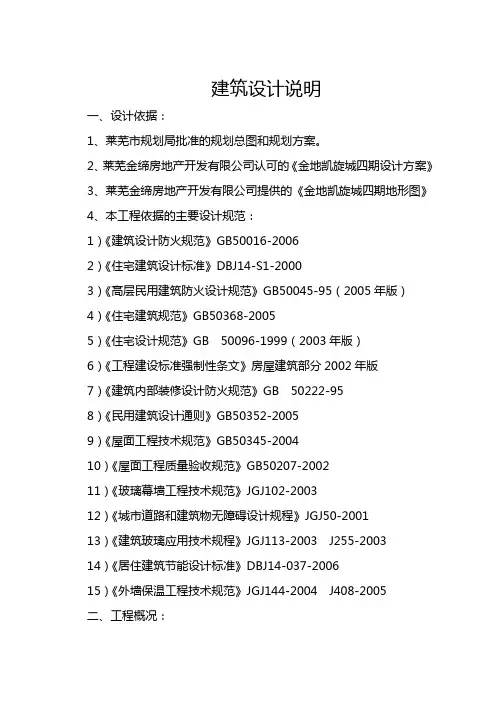 建筑设计说明

一、设计依据：

1、莱芜市规划局批准的规划总图和规划方案。

2、莱芜金缔房地产开发有限公司认可的《金地凯旋城四期设计方案》

3、莱芜金缔房地产开发有限公司提供的《金地凯旋城四期地形图》

4、本工程依据的主要设计规范：

1）《建筑设计防火规范》GB50016-2006

2）《住宅建筑设计标准》DBJ14-S1-2000

3）《高层民用建筑防火设计规范》GB50045-95（2005 年版）

4）《住宅建筑规范》GB50368-2005

5）《住宅设计规范》GB 50096-1999（2003 年版）

6）《工程建设标准强制性条文》房屋建筑部分 2002 年版

7）《建筑内部装修设计防火规范》GB 50222-95

8）《民用建筑设计通则》GB50352-2005

9）《屋面工程技术规范》GB50345-2004

10）《屋面工程质量验收规范》GB50207-2002

11）《玻璃幕墙工程技术规范》JGJ102-2003

12）《城市道路和建筑物无障碍设计规程》JGJ50-2001

13）《建筑玻璃应用技术规程》JGJ113-2003 J255-2003

14）《居住建筑节能设计标准》DBJ14-037-2006

15）《外墙保温工程技术规范》JGJ144-2004 J408-2005

二、工程概况：